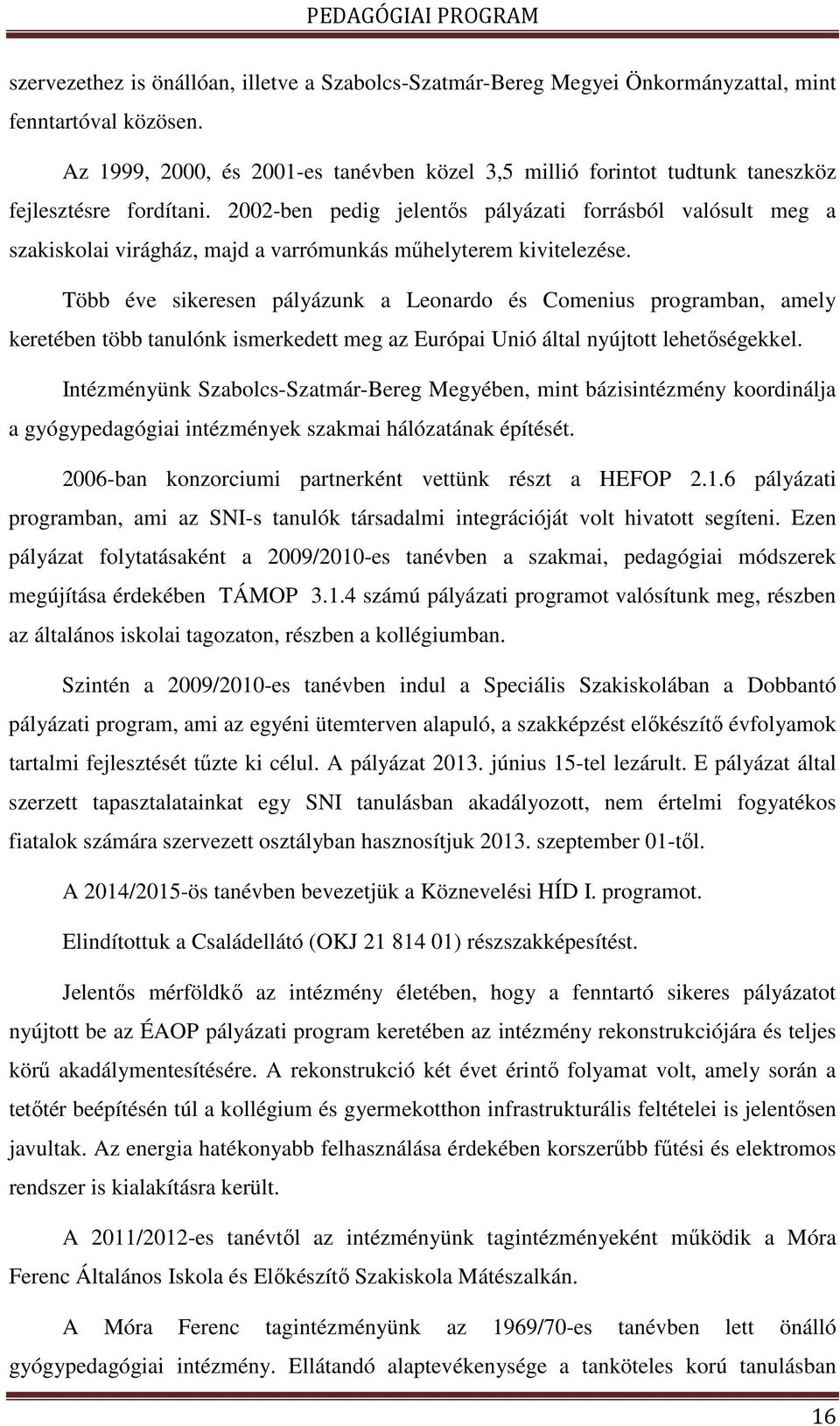 PEDAGÓGIAI PROGRAM

szervezethez is önállóan, illetve a Szabolcs-Szatmár-Bereg Megyei Önkormányzattal, mint fenntartóval közösen.

Az 1999, 2000, és 2001-es tanévben közel 3,5 millió forintot tudtunk taneszköz fejlesztésre fordítani. 2002-ben pedig jelentős pályázati forrásból valósult meg a szakiskolai virágház, majd a varrómunkás műhelyterem kivitelezése.

Több éve sikeresen pályázunk a Leonardo és Comenius programban, amely keretében több tanulónk ismerkedett meg az Európai Unió által nyújtott lehetőségekkel.

Intézményünk Szabolcs-Szatmár-Bereg Megyében, mint bázisintézmény koordinálja a gyógypedagógiai intézmények szakmai hálózatának építését.

2006-ban konzorciumi partnerként vettünk részt a HEFOP 2.1.6 pályázati programban, ami az SNI-s tanulók társadalmi integrációját volt hivatott segíteni. Ezen pályázat folytatásaként a 2009/2010-es tanévben a szakmai, pedagógiai módszerek megújítása érdekében TÁMOP 3.1.4 számú pályázati programot valósítunk meg, részben az általános iskolai tagozaton, részben a kollégiumban.

Szintén a 2009/2010-es tanévben indul a Speciális Szakiskolában a Dobbantó pályázati program, ami az egyéni ütemterven alapuló, a szakképzést előkészítő évfolyamok tartalmi fejlesztését tűzte ki célul. A pályázat 2013. június 15-tel lezárult. E pályázat által szerzett tapasztalatainkat egy SNI tanulásban akadályozott, nem értelmi fogyatékos fiatalok számára szervezett osztályban hasznosítjuk 2013. szeptember 01-től.

A 2014/2015-ös tanévben bevezetjük a Köznevelési HÍD I. programot.

Elindítottuk a Családellátó (OKJ 21 814 01) részszakképesítést.

Jelentős mérföldkő az intézmény életében, hogy a fenntartó sikeres pályázatot nyújtott be az ÉAOP pályázati program keretében az intézmény rekonstrukciójára és teljes körű akadálymentesítésére. A rekonstrukció két évet érintő folyamat volt, amely során a tetőtér beépítésén túl a kollégium és gyermekotthon infrastrukturális feltételei is jelentősen javultak. Az energia hatékonyabb felhasználása érdekében korszerűbb fűtési és elektromos rendszer is kialakításra került.

A 2011/2012-es tanévtől az intézményünk tagintézményeként működik a Móra Ferenc Általános Iskola és Előkészítő Szakiskola Mátészalkán.

A Móra Ferenc tagintézményünk az 1969/70-es tanévben lett önálló gyógypedagógiai intézmény. Ellátandó alaptevékenysége a tanköteles korú tanulásban

16